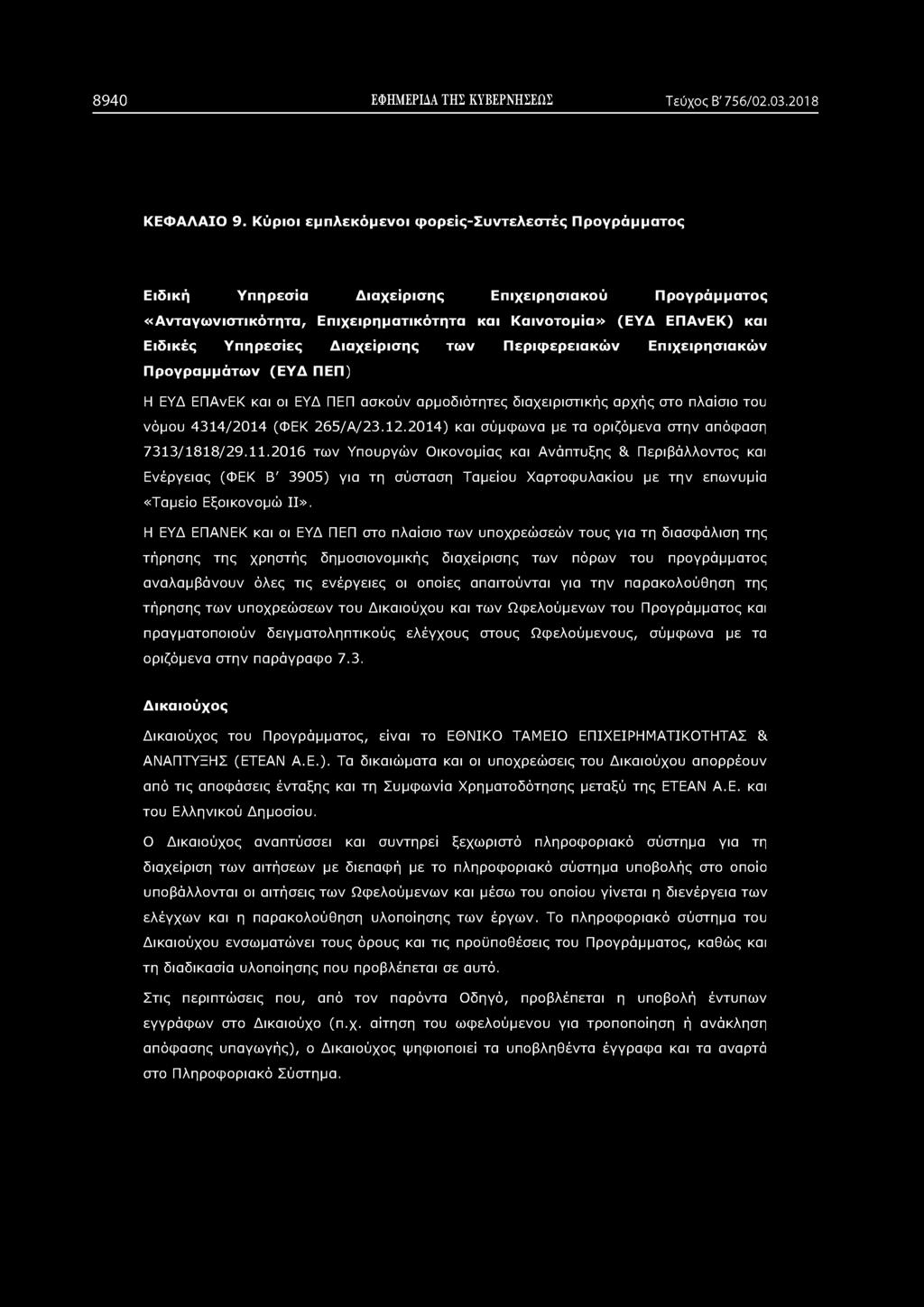 8940 ΕΦΗΜΕΡΙΔΑ ΤΗΣ ΚΥΒΕΡΝΗΣΕΩΣ Τεύχος Β' 756/02.03.2018

ΚΕΦΑΛΑΙΟ 9. Κύριοι εμπλεκόμενοι φορείς-Συντελεστές Προγράμματος

Ειδική Υπηρεσία Διαχείρισης Επιχειρησιακού Προγράμματος «Ανταγωνιστικότητα, Επιχειρηματικότητα και Καινοτομία» (ΕΥΔ ΕΠΑνΕΚ) και Ειδικές Υπηρεσίες Διαχείρισης των Περιφερειακών Επιχειρησιακών Προγραμμάτων (ΕΥΔ ΠΕΠ)

Η ΕΥΔ ΕΠΑνΕΚ και οι ΕΥΔ ΠΕΠ ασκούν αρμοδιότητες διαχειριστικής αρχής στο πλαίσιο του νόμου 4314/2014 (ΦΕΚ 265/Α/23.12.2014) και σύμφωνα με τα οριζόμενα στην απόφαση 7313/1818/29.11.2016 των Υπουργών Οικονομίας και Ανάπτυξης & Περιβάλλοντος και Ενέργειας (ΦΕΚ Β' 3905) για τη σύσταση Ταμείου Χαρτοφυλακίου με την επωνυμία «Ταμείο Εξοικονομώ ΙΙ».

Η ΕΥΔ ΕΠΑΝΕΚ και οι ΕΥΔ ΠΕΠ στο πλαίσιο των υποχρεώσεών τους για τη διασφάλιση της τήρησης της χρηστής δημοσιονομικής διαχείρισης των πόρων του προγράμματος αναλαμβάνουν όλες τις ενέργειες οι οποίες απαιτούνται για την παρακολούθηση της τήρησης των υποχρεώσεων του Δικαιούχου και των Ωφελούμενων του Προγράμματος και πραγματοποιούν δειγματοληπτικούς ελέγχους στους Ωφελούμενους, σύμφωνα με τα οριζόμενα στην παράγραφο 7.3.

Δικαιούχος

Δικαιούχος του Προγράμματος, είναι το ΕΘΝΙΚΟ ΤΑΜΕΙΟ ΕΠΙΧΕΙΡΗΜΑΤΙΚΟΤΗΤΑΣ & ΑΝΑΠΤΥΞΗΣ (ΕΤΕΑΝ Α.Ε.). Τα δικαιώματα και οι υποχρεώσεις του Δικαιούχου απορρέουν από τις αποφάσεις ένταξης και τη Συμφωνία Χρηματοδότησης μεταξύ της ΕΤΕΑΝ Α.Ε. και του Ελληνικού Δημοσίου.

Ο Δικαιούχος αναπτύσσει και συντηρεί ξεχωριστό πληροφοριακό σύστημα για τη διαχείριση των αιτήσεων με διεπαφή με το πληροφοριακό σύστημα υποβολής στο οποίο υποβάλλονται οι αιτήσεις των Ωφελούμενων και μέσω του οποίου γίνεται η διενέργεια των ελέγχων και η παρακολούθηση υλοποίησης των έργων. Το πληροφοριακό σύστημα του Δικαιούχου ενσωματώνει τους όρους και τις προϋποθέσεις του Προγράμματος, καθώς και τη διαδικασία υλοποίησης που προβλέπεται σε αυτό.

Στις περιπτώσεις που, από τον παρόντα Οδηγό, προβλέπεται η υποβολή έντυπων εγγράφων στο Δικαιούχο (π.χ. αίτηση του ωφελούμενου για τροποποίηση ή ανάκληση απόφασης υπαγωγής), ο Δικαιούχος ψηφιοποιεί τα υποβληθέντα έγγραφα και τα αναρτά στο Πληροφοριακό Σύστημα.